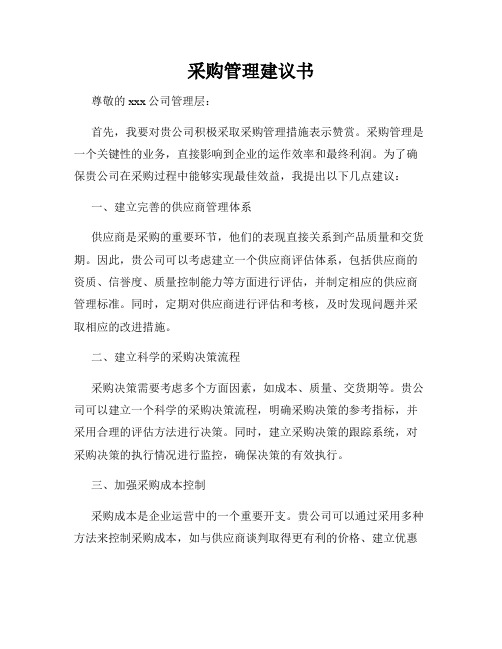 采购管理建议书

尊敬的 xxx 公司管理层:

首先，我要对贵公司积极采取采购管理措施表示赞赏。采购管理是一个关键性的业务，直接影响到企业的运作效率和最终利润。为了确保贵公司在采购过程中能够实现最佳效益，我提出以下几点建议:

一、建立完善的供应商管理体系

供应商是采购的重要环节，他们的表现直接关系到产品质量和交货期。因此，贵公司可以考虑建立一个供应商评估体系，包括供应商的资质、信誉度、质量控制能力等方面进行评估，并制定相应的供应商管理标准。同时，定期对供应商进行评估和考核，及时发现问题并采取相应的改进措施。

二、建立科学的采购决策流程

采购决策需要考虑多个方面因素，如成本、质量、交货期等。贵公司可以建立一个科学的采购决策流程，明确采购决策的参考指标，并采用合理的评估方法进行决策。同时，建立采购决策的跟踪系统，对采购决策的执行情况进行监控，确保决策的有效执行。

三、加强采购成本控制

采购成本是企业运营中的一个重要开支。贵公司可以通过采用多种方法来控制采购成本，如与供应商谈判取得更有利的价格、建立优惠